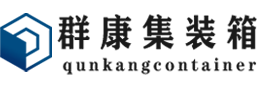 群康集装箱
qunkangcontainer